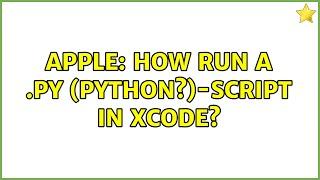 APPLE: HOW RUN A .PY (PYTHON?)-SCRIPT IN XCODE?